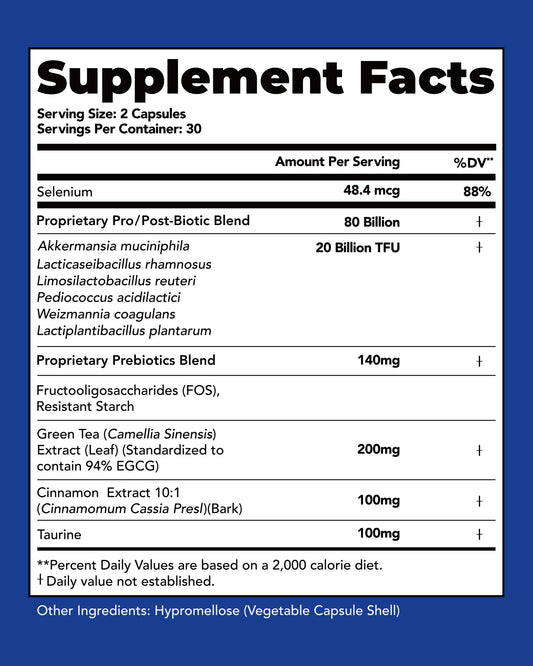 Supplement Facts

Serving Size: 2 Capsules
Servings Per Container: 30

| | Amount Per Serving | %DV** |
|---|---|---|
| Selenium | 48.4 mcg | 88% |
| Proprietary Pro/Post-Biotic Blend | 80 Billion | † |
| Akkermansia muciniphila Lacticaseibacillus rhamnosus Limosilactobacillus reuteri Pediococcus acidilactici Weizmannia coagulans Lactiplantibacillus plantarum | 20 Billion TFU | † |
| Proprietary Prebiotics Blend | 140mg | † |
| Fructooligosaccharides (FOS), Resistant Starch | | |
| Green Tea (Camellia Sinensis) Extract (Leaf) (Standardized to contain 94% EGCG) | 200mg | † |
| Cinnamon Extract 10:1 (Cinnamomum Cassia Presl)(Bark) | 100mg | † |
| Taurine | 100mg | † |

**Percent Daily Values are based on a 2,000 calorie diet.
† Daily value not established.

Other Ingredients: Hypromellose (Vegetable Capsule Shell)